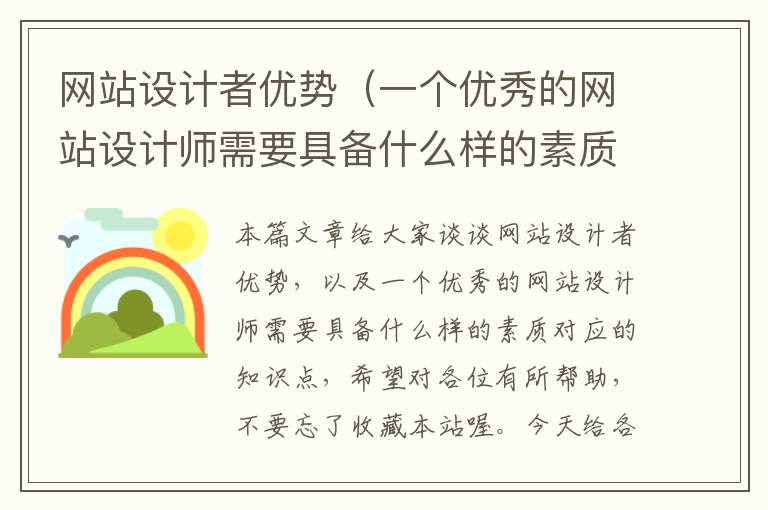 网站设计者优势（一个优秀的网站设计师需要具备什么样的素质

本篇文章给大家谈谈网站设计者优势，以及一个优秀的网站设计师需要具备什么样的素质对应的知识点，希望对各位有所帮助，不要忘了收藏本站喔。今天给各